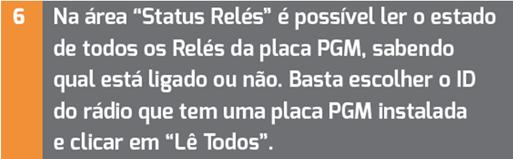 6

Na área “Status Relés” é possível ler o estado de todos os Relés da placa PGM, sabendo qual está ligado ou não. Basta escolher o ID do rádio que tem uma placa PGM instalada e clicar em “Lê Todos”.